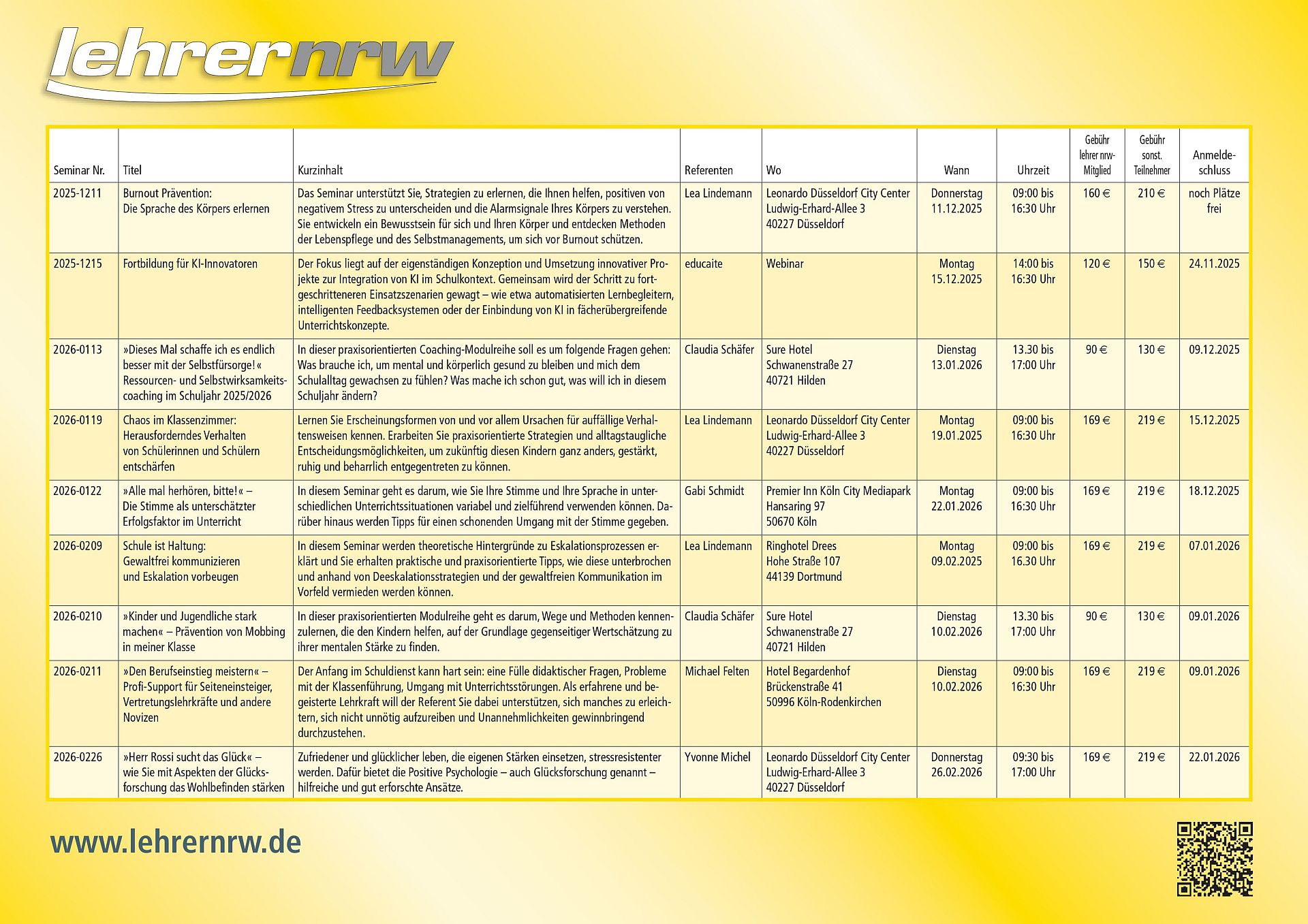 lehrernrw

| Seminar Nr. | Titel | Kurzinhalt | Referenten | Wo | Wann | Uhrzeit | Gebühr lehrer nrw-Mitglied | Gebühr sonst. Teilnehmer | Anmeldeschluss |
|---|---|---|---|---|---|---|---|---|---|
| 2025-1211 | Burnout Prävention: Die Sprache des Körpers erlernen | Das Seminar unterstützt Sie, Strategien zu erlernen, die Ihnen helfen, positiven von negativem Stress zu unterscheiden und die Alarmsignale Ihres Körpers zu verstehen. Sie entwickeln ein Bewusstsein für sich und Ihren Körper und entdecken Methoden der Lebenspflege und des Selbstmanagements, um sich vor Burnout schützen. | Lea Lindemann | Leonardo Düsseldorf City Center Ludwig-Erhard-Allee 3 40227 Düsseldorf | Donnerstag 11.12.2025 | 09:00 bis 16:30 Uhr | 160 € | 210 € | noch Plätze frei |
| 2025-1215 | Fortbildung für KI-Innovatoren | Der Fokus liegt auf der eigenständigen Konzeption und Umsetzung innovativer Projekte zur Integration von KI im Schulkontext. Gemeinsam wird der Schritt zu fortgeschritteneren Einsatzszenarien gewagt – wie etwa automatisierten Lernbegleitern, intelligenten Feedbacksystemen oder der Einbindung von KI in fächerübergreifende Unterrichtskonzepte. | educaite | Webinar | Montag 15.12.2025 | 14:00 bis 16:30 Uhr | 120 € | 150 € | 24.11.2025 |
| 2026-0113 | »Dieses Mal schaffe ich es endlich besser mit der Selbstfürsorge!« Ressourcen- und Selbstwirksamkeitscoaching im Schuljahr 2025/2026 | In dieser praxisorientierten Coaching-Modulreihe soll es um folgende Fragen gehen: Was brauche ich, um mental und körperlich gesund zu bleiben und mich dem Schulalltag gewachsen zu fühlen? Was mache ich schon gut, was will ich in diesem Schuljahr ändern? | Claudia Schäfer | Sure Hotel Schwanenstraße 27 40721 Hilden | Dienstag 13.01.2026 | 13.30 bis 17:00 Uhr | 90 € | 130 € | 09.12.2025 |
| 2026-0119 | Chaos im Klassenzimmer: Herausforderndes Verhalten von Schülerinnen und Schülern entschärfen | Lernen Sie Erscheinungsformen von und vor allem Ursachen für auffällige Verhaltensweisen kennen. Erarbeiten Sie praxisorientierte Strategien und alltagstaugliche Entscheidungsmöglichkeiten, um zukünftig diesen Kindern ganz anders, gestärkt, ruhig und beharrlich entgegentreten zu können. | Lea Lindemann | Leonardo Düsseldorf City Center Ludwig-Erhard-Allee 3 40227 Düsseldorf | Montag 19.01.2025 | 09:00 bis 16:30 Uhr | 169 € | 219 € | 15.12.2025 |
| 2026-0122 | »Alle mal herhören, bitte!« – Die Stimme als unterschätzter Erfolgsfaktor im Unterricht | In diesem Seminar geht es darum, wie Sie Ihre Stimme und Ihre Sprache in unterschiedlichen Unterrichtssituationen variabel und zielführend verwenden können. Darüber hinaus werden Tipps für einen schonenden Umgang mit der Stimme gegeben. | Gabi Schmidt | Premier Inn Köln City Mediapark Hansaring 97 50670 Köln | Montag 22.01.2026 | 09:00 bis 16:30 Uhr | 169 € | 219 € | 18.12.2025 |
| 2026-0209 | Schule ist Haltung: Gewaltfrei kommunizieren und Eskalation vorbeugen | In diesem Seminar werden theoretische Hintergründe zu Eskalationsprozessen erklärt und Sie erhalten praktische und praxisorientierte Tipps, wie diese unterbrochen und anhand von Deeskalationsstrategien und der gewaltfreien Kommunikation im Vorfeld vermieden werden können. | Lea Lindemann | Ringhotel Drees Hohe Straße 107 44139 Dortmund | Montag 09.02.2025 | 09:00 bis 16.30 Uhr | 169 € | 219 € | 07.01.2026 |
| 2026-0210 | »Kinder und Jugendliche stark machen« – Prävention von Mobbing in meiner Klasse | In dieser praxisorientierten Modulreihe geht es darum, Wege und Methoden kennenzulernen, die den Kindern helfen, auf der Grundlage gegenseitiger Wertschätzung zu ihrer mentalen Stärke zu finden. | Claudia Schäfer | Sure Hotel Schwanenstraße 27 40721 Hilden | Dienstag 10.02.2026 | 13.30 bis 17:00 Uhr | 90 € | 130 € | 09.01.2026 |
| 2026-0211 | »Den Berufseinstieg meistern« – Profi-Support für Seiteneinsteiger, Vertretungslehrkräfte und andere Novizen | Der Anfang im Schuldienst kann hart sein: eine Fülle didaktischer Fragen, Probleme mit der Klassenführung, Umgang mit Unterrichtsstörungen. Als erfahrene und begeisterte Lehrkraft will der Referent Sie dabei unterstützen, sich manches zu erleichtern, sich nicht unnötig aufzureiben und Unannehmlichkeiten gewinnbringend durchzustehen. | Michael Felten | Hotel Begardenhof Brückenstraße 41 50996 Köln-Rodenkirchen | Dienstag 10.02.2026 | 09:00 bis 16:30 Uhr | 169 € | 219 € | 09.01.2026 |
| 2026-0226 | »Herr Rossi sucht das Glück« – wie Sie mit Aspekten der Glücksforschung das Wohlbefinden stärken | Zufriedener und glücklicher leben, die eigenen Stärken einsetzen, stressresistenter werden. Dafür bietet die Positive Psychologie – auch Glücksforschung genannt – hilfreiche und gut erforschte Ansätze. | Yvonne Michel | Leonardo Düsseldorf City Center Ludwig-Erhard-Allee 3 40227 Düsseldorf | Donnerstag 26.02.2026 | 09:30 bis 17:00 Uhr | 169 € | 219 € | 22.01.2026 |

www.lehrernrw.de